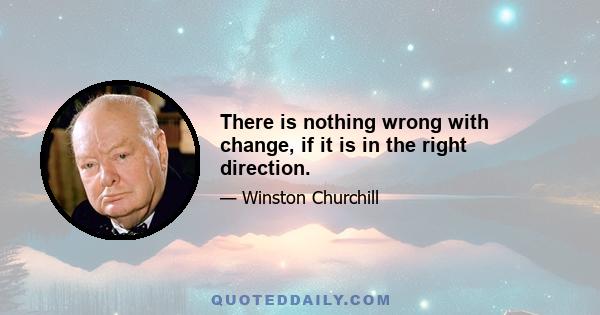 There is nothing wrong with change, if it is in the right direction.

— Winston Churchill

QUOTEDDAILY.COM